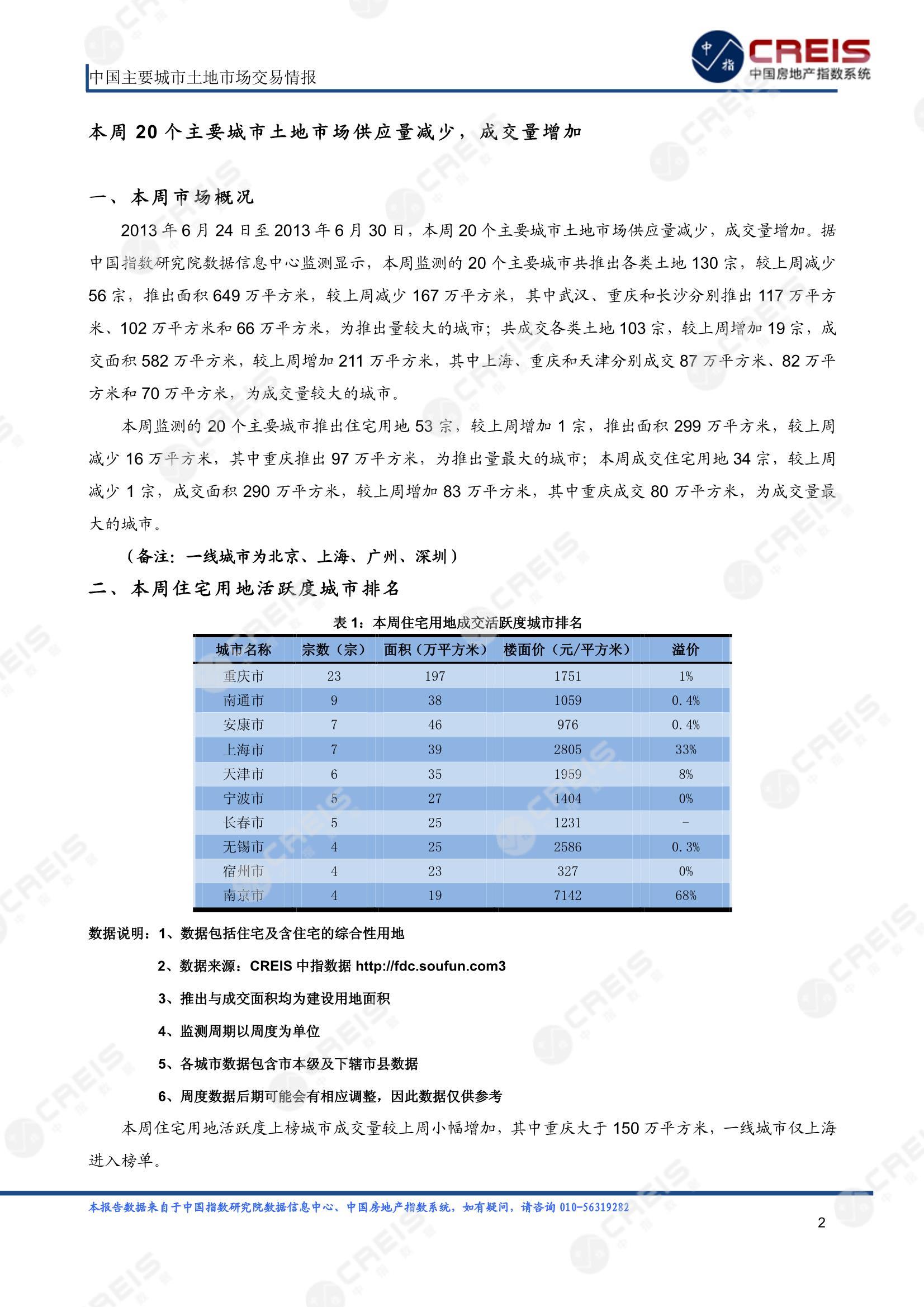 中国主要城市土地市场交易情报

中指 CREIS 中国房地产指数系统

本周 20 个主要城市土地市场供应量减少，成交量增加

一、本周市场概况

2013 年 6 月 24 日至 2013 年 6 月 30 日，本周 20 个主要城市土地市场供应量减少，成交量增加。据中国指数研究院数据信息中心监测显示，本周监测的 20 个主要城市共推出各类土地 130 宗，较上周减少 56 宗，推出面积 649 万平方米，较上周减少 167 万平方米，其中武汉、重庆和长沙分别推出 117 万平方米、102 万平方米和 66 万平方米，为推出量较大的城市；共成交各类土地 103 宗，较上周增加 19 宗，成交面积 582 万平方米，较上周增加 211 万平方米，其中上海、重庆和天津分别成交 87 万平方米、82 万平方米和 70 万平方米，为成交量较大的城市。

本周监测的 20 个主要城市推出住宅用地 53 宗，较上周增加 1 宗，推出面积 299 万平方米，较上周减少 16 万平方米，其中重庆推出 97 万平方米，为推出量最大的城市；本周成交住宅用地 34 宗，较上周减少 1 宗，成交面积 290 万平方米，较上周增加 83 万平方米，其中重庆成交 80 万平方米，为成交量最大的城市。

（备注：一线城市为北京、上海、广州、深圳）

二、本周住宅用地活跃度城市排名

表 1：本周住宅用地成交活跃度城市排名

| 城市名称 | 宗数（宗） | 面积（万平方米） | 楼面价（元/平方米） | 溢价 |
|---|---|---|---|---|
| 重庆市 | 23 | 197 | 1751 | 1% |
| 南通市 | 9 | 38 | 1059 | 0.4% |
| 安康市 | 7 | 46 | 976 | 0.4% |
| 上海市 | 7 | 39 | 2805 | 33% |
| 天津市 | 6 | 35 | 1959 | 8% |
| 宁波市 | 5 | 27 | 1404 | 0% |
| 长春市 | 5 | 25 | 1231 | - |
| 无锡市 | 4 | 25 | 2586 | 0.3% |
| 宿州市 | 4 | 23 | 327 | 0% |
| 南京市 | 4 | 19 | 7142 | 68% |

数据说明：1、数据包括住宅及含住宅的综合性用地

2、数据来源：CREIS 中指数据 http://fdc.soufun.com3

3、推出与成交面积均为建设用地面积

4、监测周期以周度为单位

5、各城市数据包含市本级及下辖市县数据

6、周度数据后期可能会有相应调整，因此数据仅供参考

本周住宅用地活跃度上榜城市成交量较上周小幅增加，其中重庆大于 150 万平方米，一线城市仅上海进入榜单。

本报告数据来自于中国指数研究院数据信息中心、中国房地产指数系统，如有疑问，请咨询 010-56319282

2